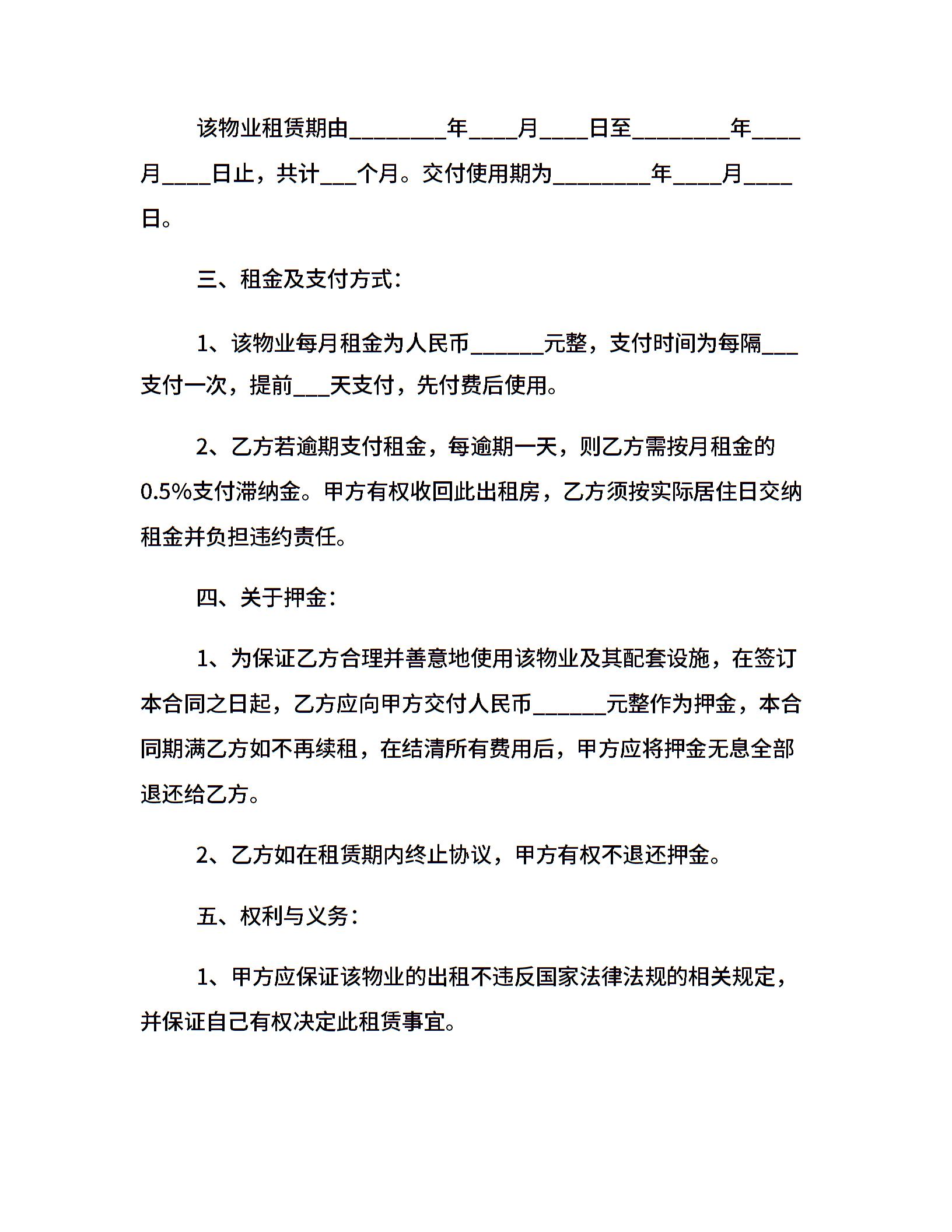 该物业租赁期由________年____月____日至________年____月____日止，共计___个月。交付使用期为________年____月____日。

三、租金及支付方式：

1、该物业每月租金为人民币______元整，支付时间为每隔___支付一次，提前___天支付，先付费后使用。

2、乙方若逾期支付租金，每逾期一天，则乙方需按月租金的0.5%支付滞纳金。甲方有权收回此出租房，乙方须按实际居住日交纳租金并负担违约责任。

四、关于押金：

1、为保证乙方合理并善意地使用该物业及其配套设施，在签订本合同之日起，乙方应向甲方交付人民币______元整作为押金，本合同期满乙方如不再续租，在结清所有费用后，甲方应将押金无息全部退还给乙方。

2、乙方如在租赁期内终止协议，甲方有权不退还押金。

五、权利与义务：

1、甲方应保证该物业的出租不违反国家法律法规的相关规定，并保证自己有权决定此租赁事宜。